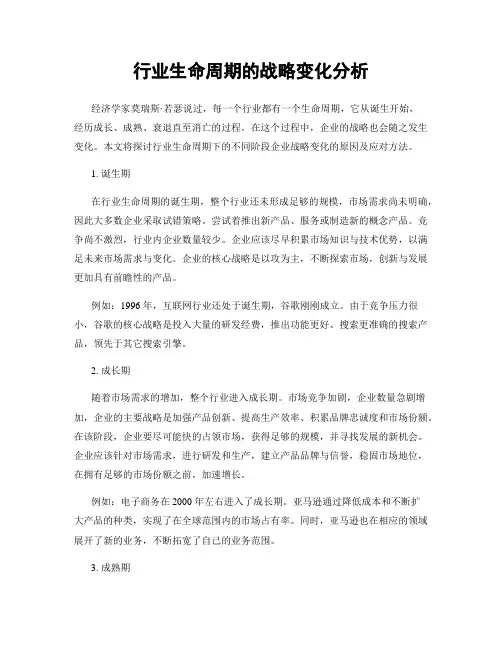 行业生命周期的战略变化分析

经济学家莫瑞斯·若瑟说过，每一个行业都有一个生命周期，它从诞生开始，经历成长、成熟、衰退直至消亡的过程。在这个过程中，企业的战略也会随之发生变化。本文将探讨行业生命周期下的不同阶段企业战略变化的原因及应对方法。

1. 诞生期

在行业生命周期的诞生期，整个行业还未形成足够的规模，市场需求尚未明确，因此大多数企业采取试错策略，尝试着推出新产品、服务或制造新的概念产品。竞争尚不激烈，行业内企业数量较少。企业应该尽早积累市场知识与技术优势，以满足未来市场需求与变化。企业的核心战略是以攻为主，不断探索市场，创新与发展更加具有前瞻性的产品。

例如：1996 年，互联网行业还处于诞生期，谷歌刚刚成立。由于竞争压力很小，谷歌的核心战略是投入大量的研发经费，推出功能更好、搜索更准确的搜索产品，领先于其它搜索引擎。

2. 成长期

随着市场需求的增加，整个行业进入成长期。市场竞争加剧，企业数量急剧增加，企业的主要战略是加强产品创新、提高生产效率、积累品牌忠诚度和市场份额。在该阶段，企业要尽可能快的占领市场，获得足够的规模，并寻找发展的新机会。企业应该针对市场需求，进行研发和生产，建立产品品牌与信誉，稳固市场地位，在拥有足够的市场份额之前，加速增长。

例如：电子商务在 2000 年左右进入了成长期。亚马逊通过降低成本和不断扩大产品的种类，实现了在全球范围内的市场占有率。同时，亚马逊也在相应的领域展开了新的业务，不断拓宽了自己的业务范围。

3. 成熟期